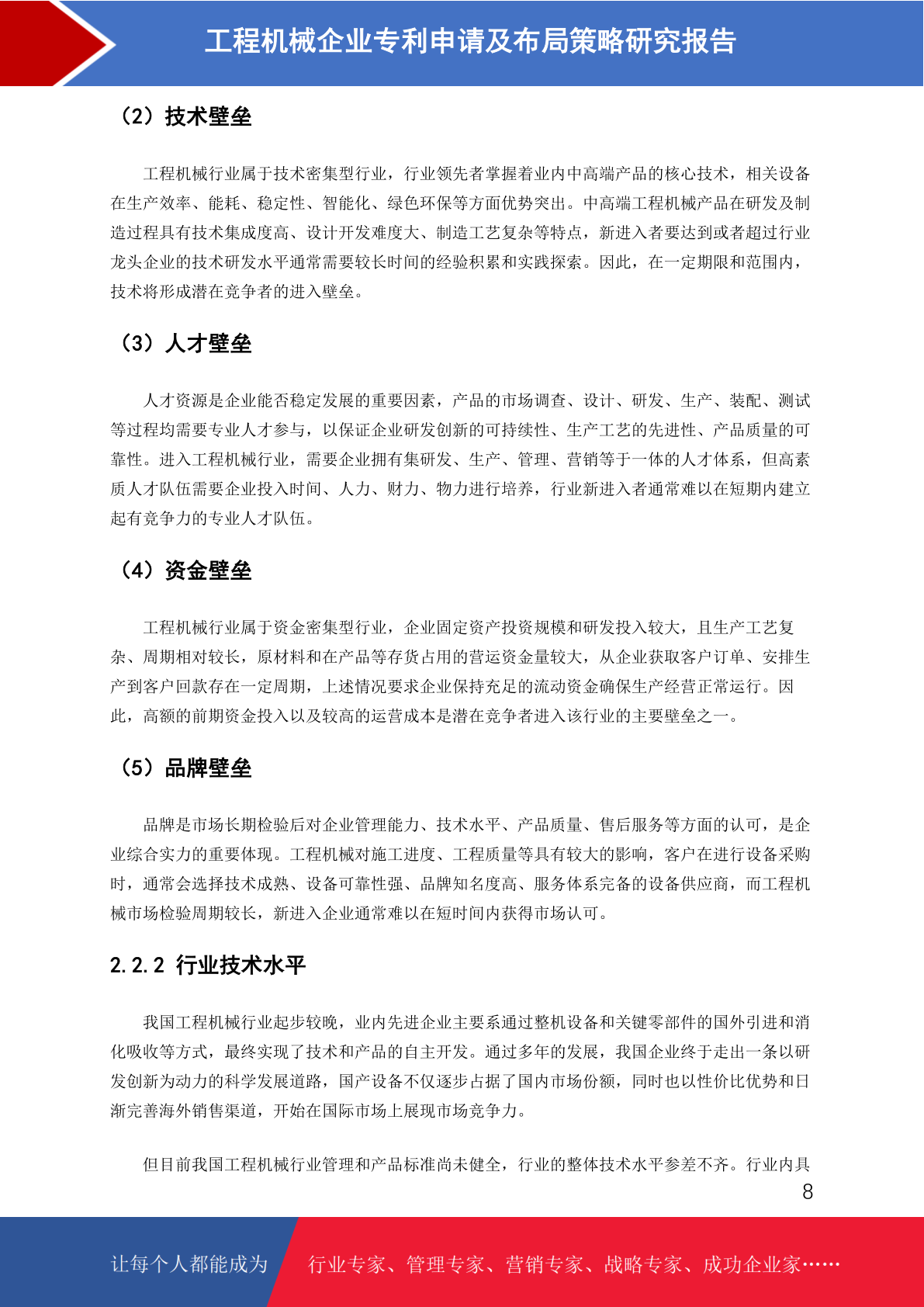 工程机械企业专利申请及布局策略研究报告

（2）技术壁垒

工程机械行业属于技术密集型行业，行业领先者掌握着业内中高端产品的核心技术，相关设备在生产效率、能耗、稳定性、智能化、绿色环保等方面优势突出。中高端工程机械产品在研发及制造过程具有技术集成度高、设计开发难度大、制造工艺复杂等特点，新进入者要达到或者超过行业龙头企业的技术研发水平通常需要较长时间的经验积累和实践探索。因此，在一定期限和范围内，技术将形成潜在竞争者的进入壁垒。

（3）人才壁垒

人才资源是企业能否稳定发展的重要因素，产品的市场调查、设计、研发、生产、装配、测试等过程均需要专业人才参与，以保证企业研发创新的可持续性、生产工艺的先进性、产品质量的可靠性。进入工程机械行业，需要企业拥有集研发、生产、管理、营销等于一体的人才体系，但高素质人才队伍需要企业投入时间、人力、财力、物力进行培养，行业新进入者通常难以在短期内建立起有竞争力的专业人才队伍。

（4）资金壁垒

工程机械行业属于资金密集型行业，企业固定资产投资规模和研发投入较大，且生产工艺复杂、周期相对较长，原材料和在产品等存货占用的营运资金量较大，从企业获取客户订单、安排生产到客户回款存在一定周期，上述情况要求企业保持充足的流动资金确保生产经营正常运行。因此，高额的前期资金投入以及较高的运营成本是潜在竞争者进入该行业的主要壁垒之一。

（5）品牌壁垒

品牌是市场长期检验后对企业管理能力、技术水平、产品质量、售后服务等方面的认可，是企业综合实力的重要体现。工程机械对施工进度、工程质量等具有较大的影响，客户在进行设备采购时，通常会选择技术成熟、设备可靠性强、品牌知名度高、服务体系完备的设备供应商，而工程机械市场检验周期较长，新进入企业通常难以在短时间内获得市场认可。

2.2.2 行业技术水平

我国工程机械行业起步较晚，业内先进企业主要系通过整机设备和关键零部件的国外引进和消化吸收等方式，最终实现了技术和产品的自主开发。通过多年的发展，我国企业终于走出一条以研发创新为动力的科学发展道路，国产设备不仅逐步占据了国内市场份额，同时也以性价比优势和日渐完善海外销售渠道，开始在国际市场上展现市场竞争力。

但目前我国工程机械行业管理和产品标准尚未健全，行业的整体技术水平参差不齐。行业内具

8

让每个人都能成为 行业专家、管理专家、营销专家、战略专家、成功企业家……